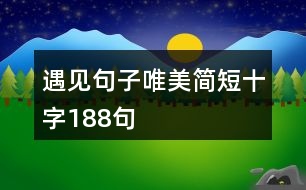 遇见句子唯美简短十字188句